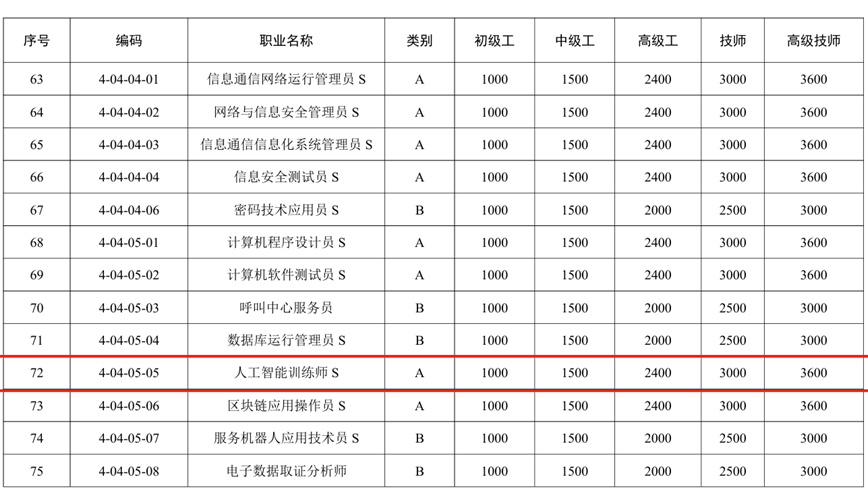 | 序号 | 编码 | 职业名称 | 类别 | 初级工 | 中级工 | 高级工 | 技师 | 高级技师 |
|---|---|---|---|---|---|---|---|---|
| 63 | 4-04-04-01 | 信息通信网络运行管理员 S | A | 1000 | 1500 | 2400 | 3000 | 3600 |
| 64 | 4-04-04-02 | 网络与信息安全管理员 S | A | 1000 | 1500 | 2400 | 3000 | 3600 |
| 65 | 4-04-04-03 | 信息通信信息化系统管理员 S | A | 1000 | 1500 | 2400 | 3000 | 3600 |
| 66 | 4-04-04-04 | 信息安全测试员 S | A | 1000 | 1500 | 2400 | 3000 | 3600 |
| 67 | 4-04-04-06 | 密码技术应用员 S | B | 1000 | 1500 | 2000 | 2500 | 3000 |
| 68 | 4-04-05-01 | 计算机程序设计员 S | A | 1000 | 1500 | 2400 | 3000 | 3600 |
| 69 | 4-04-05-02 | 计算机软件测试员 S | A | 1000 | 1500 | 2400 | 3000 | 3600 |
| 70 | 4-04-05-03 | 呼叫中心服务员 | B | 1000 | 1500 | 2000 | 2500 | 3000 |
| 71 | 4-04-05-04 | 数据库运行管理员 S | B | 1000 | 1500 | 2000 | 2500 | 3000 |
| 72 | 4-04-05-05 | 人工智能训练师 S | A | 1000 | 1500 | 2400 | 3000 | 3600 |
| 73 | 4-04-05-06 | 区块链应用操作员 S | A | 1000 | 1500 | 2400 | 3000 | 3600 |
| 74 | 4-04-05-07 | 服务机器人应用技术员 S | B | 1000 | 1500 | 2000 | 2500 | 3000 |
| 75 | 4-04-05-08 | 电子数据取证分析师 | B | 1000 | 1500 | 2000 | 2500 | 3000 |